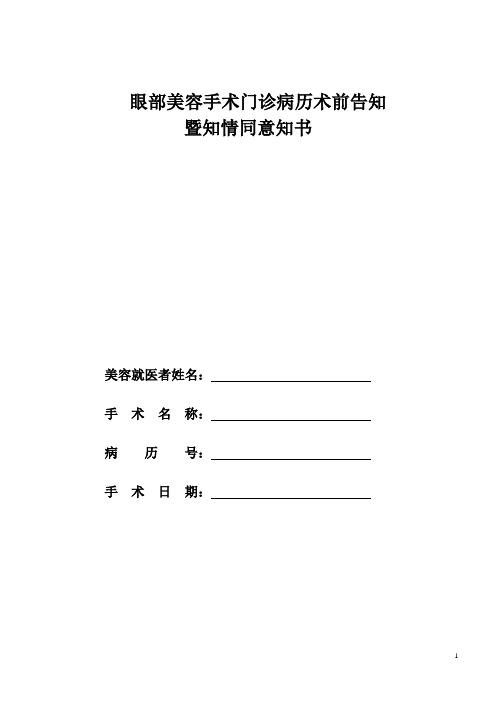 眼部美容手术门诊病历术前告知
暨知情同意知书

美容就医者姓名：

手 术 名 称：

病 历 号：

手 术 日 期：

1